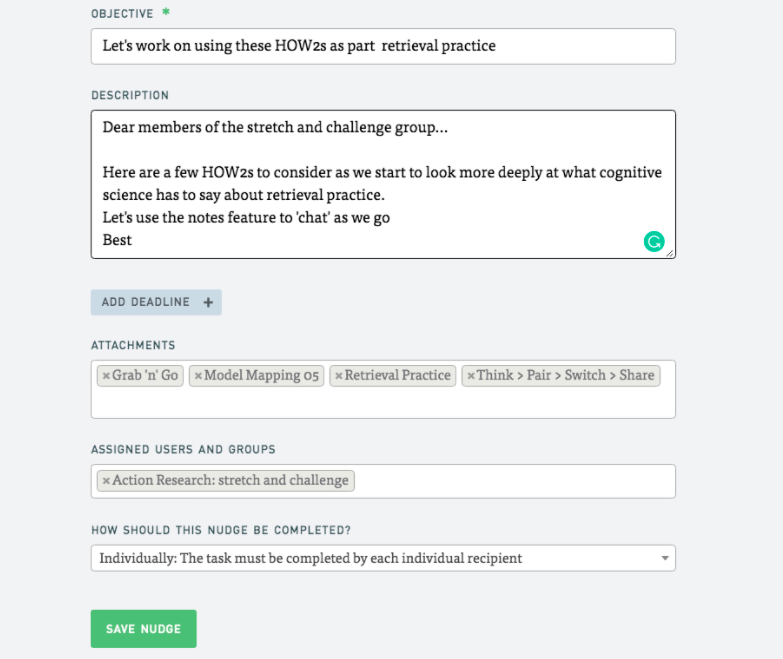 OBJECTIVE *

Let's work on using these HOW2s as part retrieval practice

DESCRIPTION

Dear members of the stretch and challenge group...

Here are a few HOW2s to consider as we start to look more deeply at what cognitive science has to say about retrieval practice.
Let's use the notes feature to 'chat' as we go
Best

ADD DEADLINE +

ATTACHMENTS

× Grab 'n' Go × Model Mapping 05 × Retrieval Practice × Think > Pair > Switch > Share

ASSIGNED USERS AND GROUPS

× Action Research: stretch and challenge

HOW SHOULD THIS NUDGE BE COMPLETED?

Individually: The task must be completed by each individual recipient

SAVE NUDGE